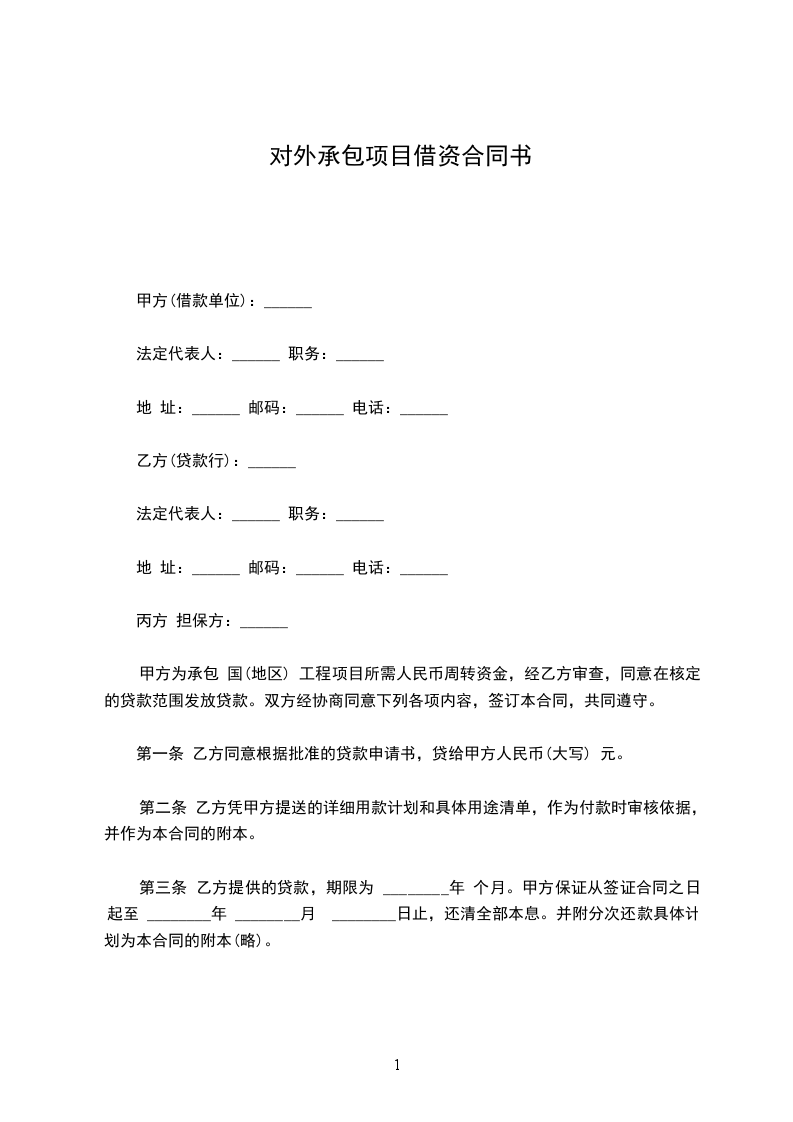 对外承包项目借资合同书

甲方(借款单位)：______

法定代表人：______ 职务：______

地 址：______ 邮码：______ 电话：______

乙方(贷款行)：______

法定代表人：______ 职务：______

地 址：______ 邮码：______ 电话：______

丙方 担保方：______

甲方为承包 国(地区) 工程项目所需人民币周转资金，经乙方审查，同意在核定的贷款范围发放贷款。双方经协商同意下列各项内容，签订本合同，共同遵守。

第一条 乙方同意根据批准的贷款申请书，贷给甲方人民币(大写) 元。

第二条 乙方凭甲方提送的详细用款计划和具体用途清单，作为付款时审核依据，并作为本合同的附本。

第三条 乙方提供的贷款，期限为 ________年 个月。甲方保证从签证合同之日起至 ________年 ________月 ________日止，还清全部本息。并附分次还款具体计划为本合同的附本(略)。

1